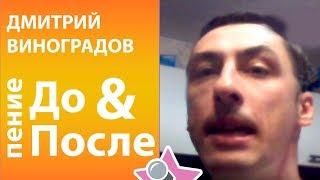 ДМИТРИЙ ВИНОГРАДОВ

пение

До &
После